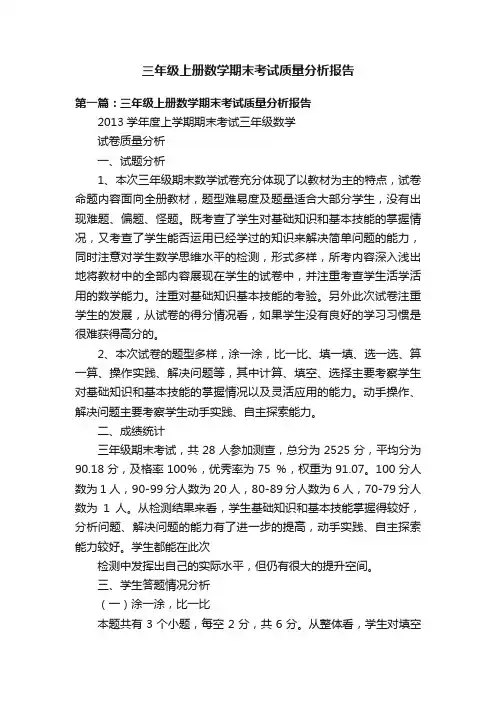 三年级上册数学期末考试质量分析报告

第一篇：三年级上册数学期末考试质量分析报告

2013 学年度上学期期末考试三年级数学

试卷质量分析

一、试题分析

1、本次三年级期末数学试卷充分体现了以教材为主的特点，试卷命题内容面向全册教材，题型难易度及题量适合大部分学生，没有出现难题、偏题、怪题。既考查了学生对基础知识和基本技能的掌握情况，又考查了学生能否运用已经学过的知识来解决简单问题的能力，同时注意对学生数学思维水平的检测，形式多样，所考内容深入浅出地将教材中的全部内容展现在学生的试卷中，并注重考查学生活学活用的数学能力。注重对基础知识基本技能的考验。另外此次试卷注重学生的发展，从试卷的得分情况看，如果学生没有良好的学习习惯是很难获得高分的。

2、本次试卷的题型多样，涂一涂，比一比、填一填、选一选、算一算、操作实践、解决问题等，其中计算、填空、选择主要考察学生对基础知识和基本技能的掌握情况以及灵活应用的能力。动手操作、解决问题主要考察学生动手实践、自主探索能力。

二、成绩统计

三年级期末考试，共 28 人参加测查，总分为 2525 分，平均分为 90.18 分，及格率 100%，优秀率为 75 %，权重为 91.07。100 分人数为 1 人，90-99 分人数为 20 人，80-89 分人数为 6 人，70-79 分人数为 1 人。从检测结果来看，学生基础知识和基本技能掌握得较好，分析问题、解决问题的能力有了进一步的提高，动手实践、自主探索能力较好。学生都能在此次

检测中发挥出自己的实际水平，但仍有很大的提升空间。

三、学生答题情况分析

（一）涂一涂，比一比

本题共有 3 个小题，每空 2 分，共 6 分。从整体看，学生对填空